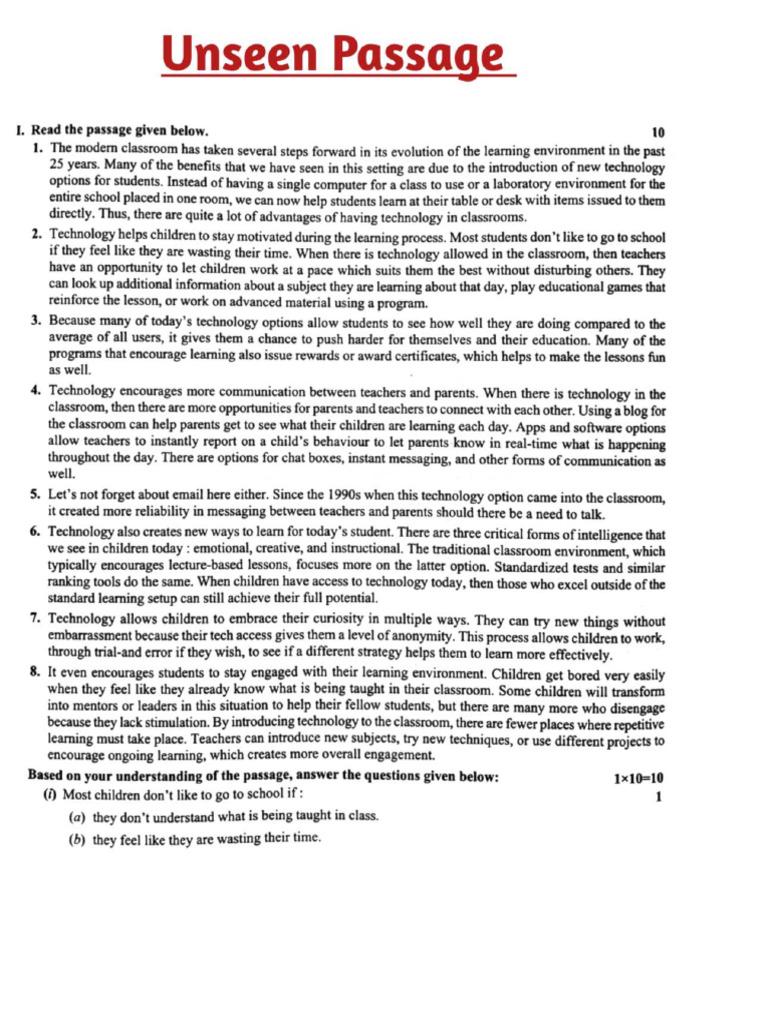 Unseen Passage

I. Read the passage given below. 10

1. The modern classroom has taken several steps forward in its evolution of the learning environment in the past 25 years. Many of the benefits that we have seen in this setting are due to the introduction of new technology options for students. Instead of having a single computer for a class to use or a laboratory environment for the entire school placed in one room, we can now help students learn at their table or desk with items issued to them directly. Thus, there are quite a lot of advantages of having technology in classrooms.

2. Technology helps children to stay motivated during the learning process. Most students don't like to go to school if they feel like they are wasting their time. When there is technology allowed in the classroom, then teachers have an opportunity to let children work at a pace which suits them the best without disturbing others. They can look up additional information about a subject they are learning about that day, play educational games that reinforce the lesson, or work on advanced material using a program.

3. Because many of today's technology options allow students to see how well they are doing compared to the average of all users, it gives them a chance to push harder for themselves and their education. Many of the programs that encourage learning also issue rewards or award certificates, which helps to make the lessons fun as well.

4. Technology encourages more communication between teachers and parents. When there is technology in the classroom, then there are more opportunities for parents and teachers to connect with each other. Using a blog for the classroom can help parents get to see what their children are learning each day. Apps and software options allow teachers to instantly report on a child's behaviour to let parents know in real-time what is happening throughout the day. There are options for chat boxes, instant messaging, and other forms of communication as well.

5. Let's not forget about email here either. Since the 1990s when this technology option came into the classroom, it created more reliability in messaging between teachers and parents should there be a need to talk.

6. Technology also creates new ways to learn for today's student. There are three critical forms of intelligence that we see in children today : emotional, creative, and instructional. The traditional classroom environment, which typically encourages lecture-based lessons, focuses more on the latter option. Standardized tests and similar ranking tools do the same. When children have access to technology today, then those who excel outside of the standard learning setup can still achieve their full potential.

7. Technology allows children to embrace their curiosity in multiple ways. They can try new things without embarrassment because their tech access gives them a level of anonymity. This process allows children to work, through trial-and error if they wish, to see if a different strategy helps them to learn more effectively.

8. It even encourages students to stay engaged with their learning environment. Children get bored very easily when they feel like they already know what is being taught in their classroom. Some children will transform into mentors or leaders in this situation to help their fellow students, but there are many more who disengage because they lack stimulation. By introducing technology to the classroom, there are fewer places where repetitive learning must take place. Teachers can introduce new subjects, try new techniques, or use different projects to encourage ongoing learning, which creates more overall engagement.

Based on your understanding of the passage, answer the questions given below: 1×10=10

(i) Most children don't like to go to school if : 1

(a) they don't understand what is being taught in class.

(b) they feel like they are wasting their time.